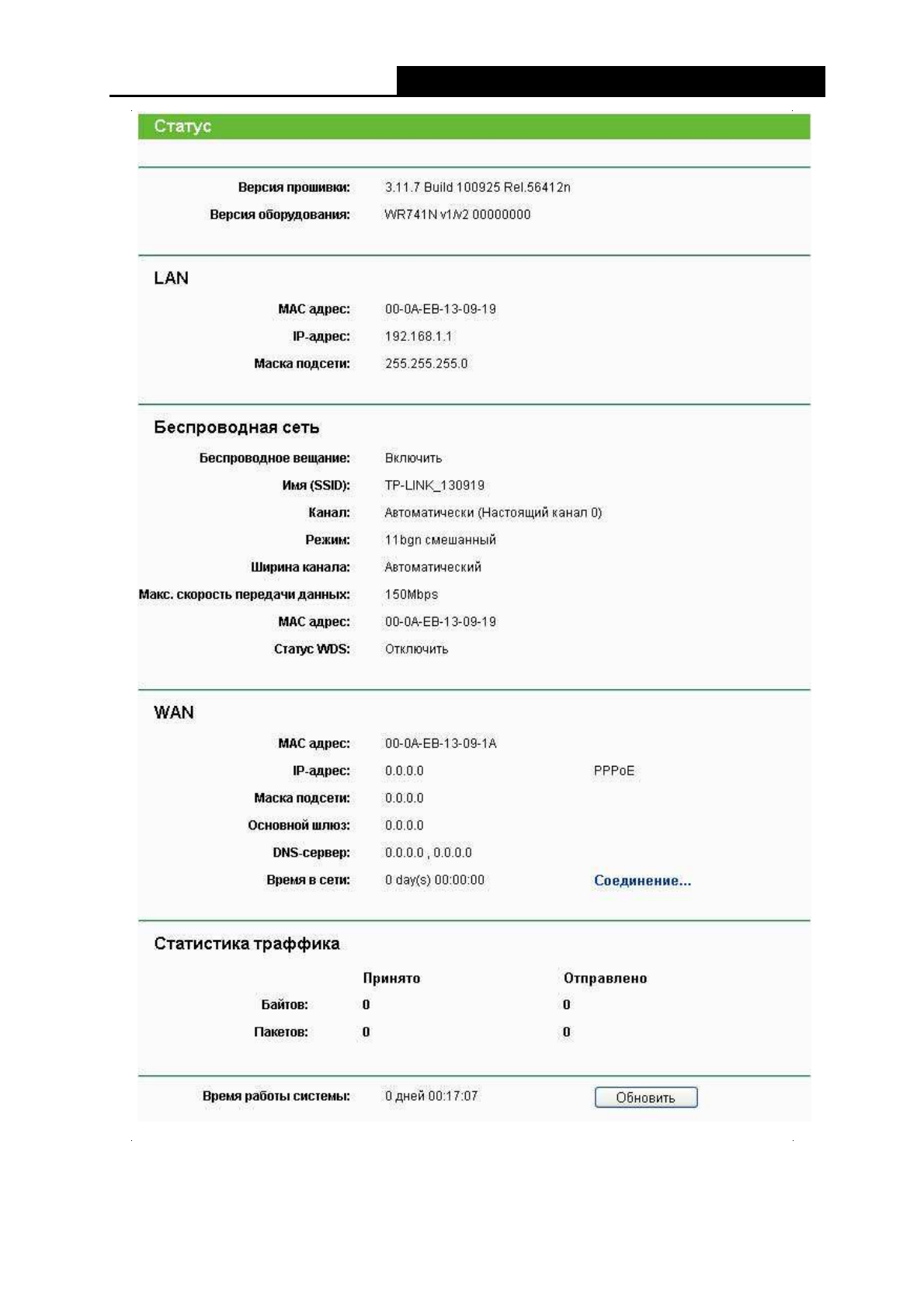 Статус

Версия прошивки: 3.11.7 Build 100925 Rel.56412n
Версия оборудования: WR741N v1/v2 00000000

LAN

MAC адрес: 00-0A-EB-13-09-19
IP-адрес: 192.168.1.1
Маска подсети: 255.255.255.0

Беспроводная сеть

Беспроводное вещание: Включить
Имя (SSID): TP-LINK_130919
Канал: Автоматически (Настоящий канал 0)
Режим: 11bgn смешанный
Ширина канала: Автоматический
Макс. скорость передачи данных: 150Mbps
MAC адрес: 00-0A-EB-13-09-19
Статус WDS: Отключить

WAN

MAC адрес: 00-0A-EB-13-09-1A
IP-адрес: 0.0.0.0 PPPoE
Маска подсети: 0.0.0.0
Основной шлюз: 0.0.0.0
DNS-сервер: 0.0.0.0 , 0.0.0.0
Время в сети: 0 day(s) 00:00:00 Соединение...

Статистика траффика

| | Принято | Отправлено |
|---|---|---|
| Байтов: | 0 | 0 |
| Пакетов: | 0 | 0 |

Время работы системы: 0 дней 00:17:07 Обновить